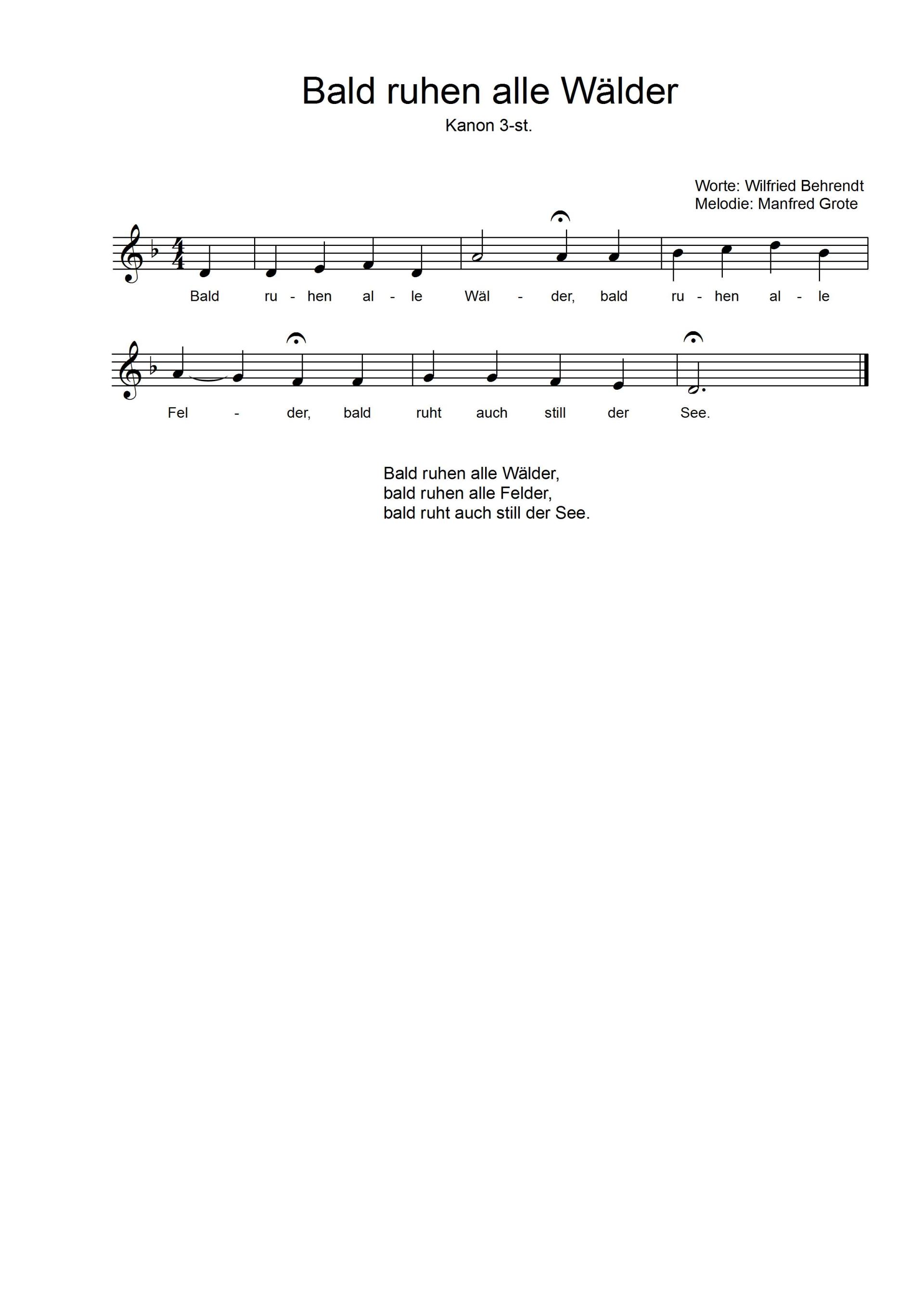 Bald ruhen alle Wälder

Kanon 3-st.

Worte: Wilfried Behrendt
Melodie: Manfred Grote

Bald ru - hen al - le Wäl - der, bald ru - hen al - le

Fel - der, bald ruht auch still der See.

Bald ruhen alle Wälder,
bald ruhen alle Felder,
bald ruht auch still der See.